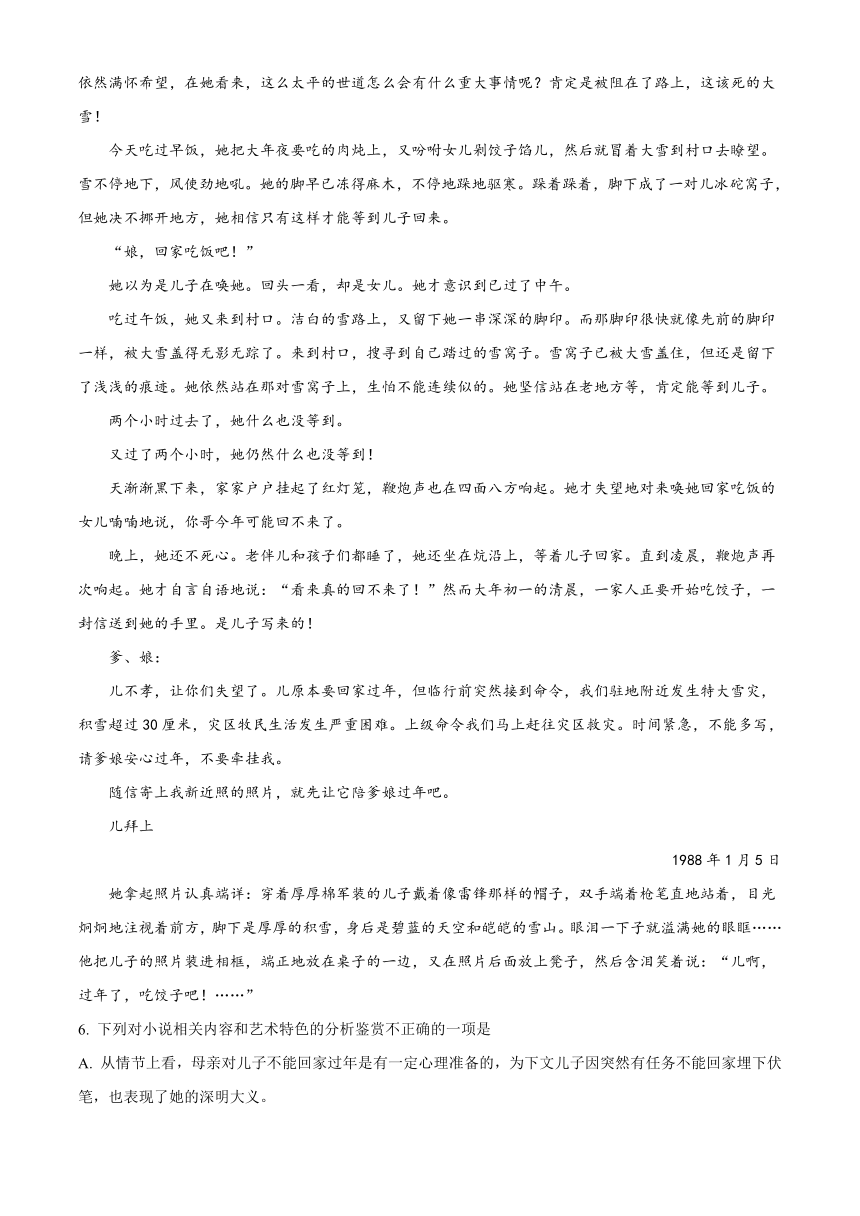 依然满怀希望，在她看来，这么太平的世道怎么会有什么重大事情呢？肯定是被阻在了路上，这该死的大雪！

今天吃过早饭，她把大年夜要吃的肉炖上，又吩咐女儿剁饺子馅儿，然后就冒着大雪到村口去瞭望。雪不停地下，风使劲地吼。她的脚早已冻得麻木，不停地跺地驱寒。跺着跺着，脚下成了一对儿冰砣窝子，但她决不挪开地方，她相信只有这样才能等到儿子回来。

“娘，回家吃饭吧！”

她以为是儿子在唤她。回头一看，却是女儿。她才意识到已过了中午。

吃过午饭，她又来到村口。洁白的雪路上，又留下她一串深深的脚印。而那脚印很快就像先前的脚印一样，被大雪盖得无影无踪了。来到村口，搜寻到自己踏过的雪窝子。雪窝子已被大雪盖住，但还是留下了浅浅的痕迹。她依然站在那对雪窝子上，生怕不能连续似的。她坚信站在老地方等，肯定能等到儿子。

两个小时过去了，她什么也没等到。

又过了两个小时，她仍然什么也没等到！

天渐渐黑下来，家家户户挂起了红灯笼，鞭炮声也在四面八方响起。她才失望地对来唤她回家吃饭的女儿喃喃地说，你哥今年可能回不来了。

晚上，她还不死心。老伴儿和孩子们都睡了，她还坐在炕沿上，等着儿子回家。直到凌晨，鞭炮声再次响起。她才自言自语地说：“看来真的回不来了！”然而大年初一的清晨，一家人正要开始吃饺子，一封信送到她的手里。是儿子写来的！

爹、娘：

儿不孝，让你们失望了。儿原本要回家过年，但临行前突然接到命令，我们驻地附近发生特大雪灾，积雪超过30厘米，灾区牧民生活发生严重困难。上级命令我们马上赶往灾区救灾。时间紧急，不能多写，请爹娘安心过年，不要牵挂我。

随信寄上我新近照的照片，就先让它陪爹娘过年吧。

儿拜上

1988年1月5日

她拿起照片认真端详：穿着厚厚棉军装的儿子戴着像雷锋那样的帽子，双手端着枪笔直地站着，目光炯炯地注视着前方，脚下是厚厚的积雪，身后是碧蓝的天空和皑皑的雪山。眼泪一下子就溢满她的眼眶……他把儿子的照片装进相框，端正地放在桌子的一边，又在照片后面放上凳子，然后含泪笑着说：“儿啊，过年了，吃饺子吧！……”

6. 下列对小说相关内容和艺术特色的分析鉴赏不正确的一项是

A. 从情节上看，母亲对儿子不能回家过年是有一定心理准备的，为下文儿子因突然有任务不能回家埋下伏笔，也表现了她的深明大义。